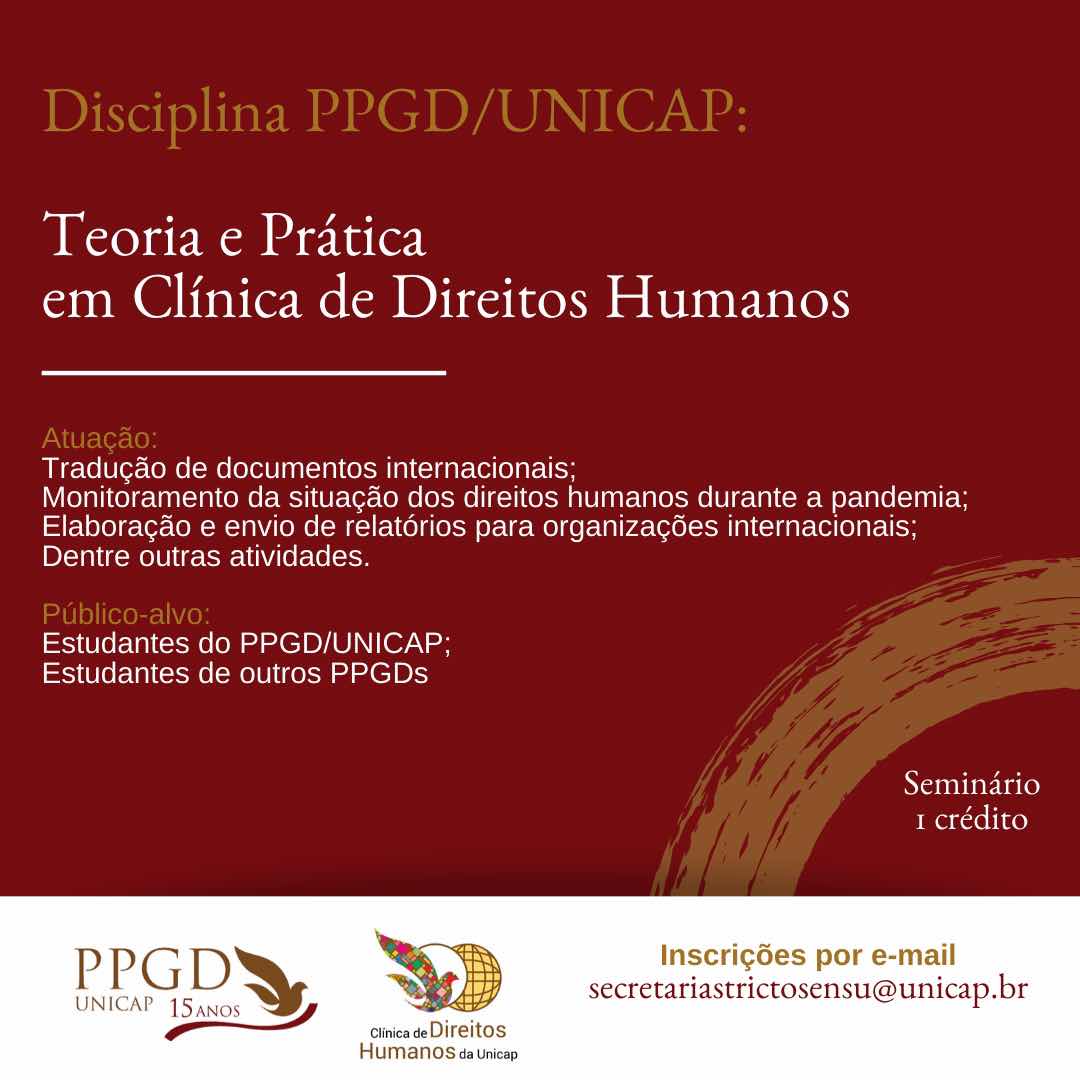 Disciplina PPGD/UNICAP:

Teoria e Prática
em Clínica de Direitos Humanos

Atuação:
Tradução de documentos internacionais;
Monitoramento da situação dos direitos humanos durante a pandemia;
Elaboração e envio de relatórios para organizações internacionais;
Dentre outras atividades.

Público-alvo:
Estudantes do PPGD/UNICAP;
Estudantes de outros PPGDs

Seminário
1 crédito

PPGD
UNICAP 15 ANOS

Clínica de Direitos Humanos da Unicap

Inscrições por e-mail
secretariastrictosensu@unicap.br